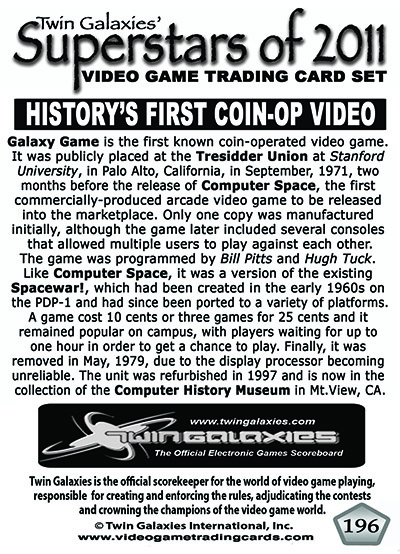 Twin Galaxies'
Superstars of 2011
VIDEO GAME TRADING CARD SET

HISTORY'S FIRST COIN-OP VIDEO

Galaxy Game is the first known coin-operated video game. It was publicly placed at the Tresidder Union at Stanford University, in Palo Alto, California, in September, 1971, two months before the release of Computer Space, the first commercially-produced arcade video game to be released into the marketplace. Only one copy was manufactured initially, although the game later included several consoles that allowed multiple users to play against each other. The game was programmed by Bill Pitts and Hugh Tuck. Like Computer Space, it was a version of the existing Spacewar!, which had been created in the early 1960s on the PDP-1 and had since been ported to a variety of platforms. A game cost 10 cents or three games for 25 cents and it remained popular on campus, with players waiting for up to one hour in order to get a chance to play. Finally, it was removed in May, 1979, due to the display processor becoming unreliable. The unit was refurbished in 1997 and is now in the collection of the Computer History Museum in Mt.View, CA.

www.twingalaxies.com
TWIN GALAXIES
The Official Electronic Games Scoreboard

Twin Galaxies is the official scorekeeper for the world of video game playing, responsible for creating and enforcing the rules, adjudicating the contests and crowning the champions of the video game world.

© Twin Galaxies International, Inc.
www.videogametradingcards.com

196